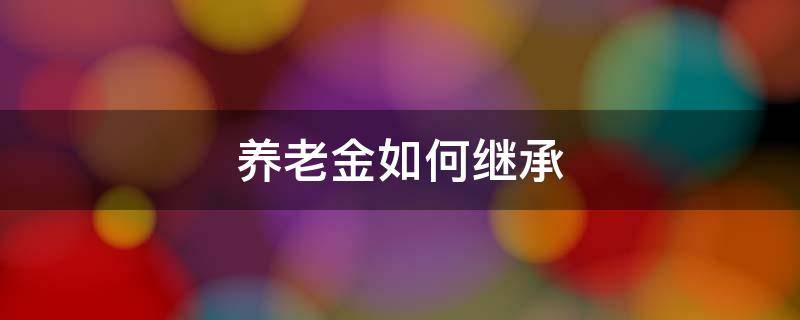 养老金如何继承